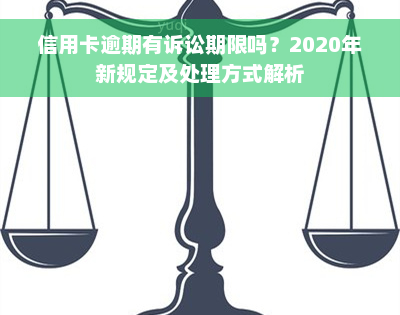 yuqi

信用卡逾期有诉讼期限吗？2020年新规定及处理方式解析